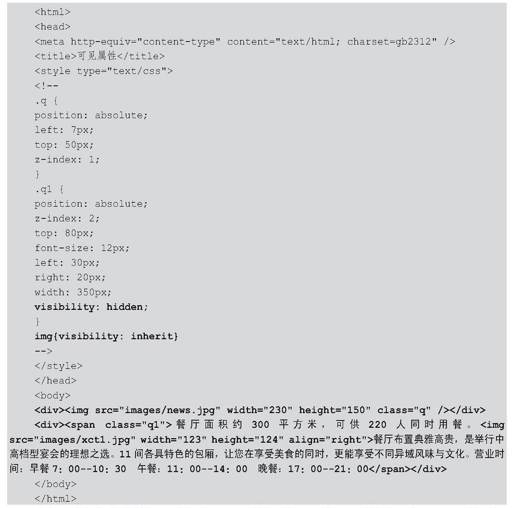 <html>
<head>
<meta http-equiv="content-type" content="text/html; charset=gb2312" />
<title>可见属性</title>
<style type="text/css">
<!--
.q {
position: absolute;
left: 7px;
top: 50px;
z-index: 1;
}
.q1 {
position: absolute;
z-index: 2;
top: 80px;
font-size: 12px;
left: 30px;
right: 20px;
width: 350px;
visibility: hidden;
}
img{visibility: inherit}
-->
</style>
</head>
<body>
<div><img src="images/news.jpg" width="230" height="150" class="q" /></div>
<div><span class="q1">餐厅面积约 300 平方米，可供 220 人同时用餐。<img src="images/xct1.jpg" width="123" height="124" align="right">餐厅布置典雅高贵，是举行中高档型宴会的理想之选。11 间各具特色的包厢，让您在享受美食的同时，更能享受不同异域风味与文化。营业时间：早餐 7：00--10：30 午餐：11：00--14：00 晚餐：17：00--21：00</span></div>
</body>
</html>